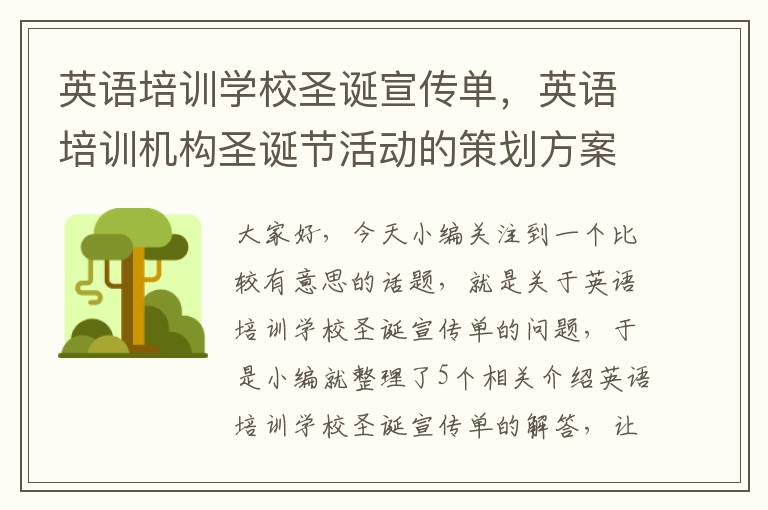 英语培训学校圣诞宣传单，英语培训机构圣诞节活动的策划方案

大家好，今天小编关注到一个比较有意思的话题，就是关于英语培训学校圣诞宣传单的问题，于是小编就整理了5个相关介绍英语培训学校圣诞宣传单的解答，让